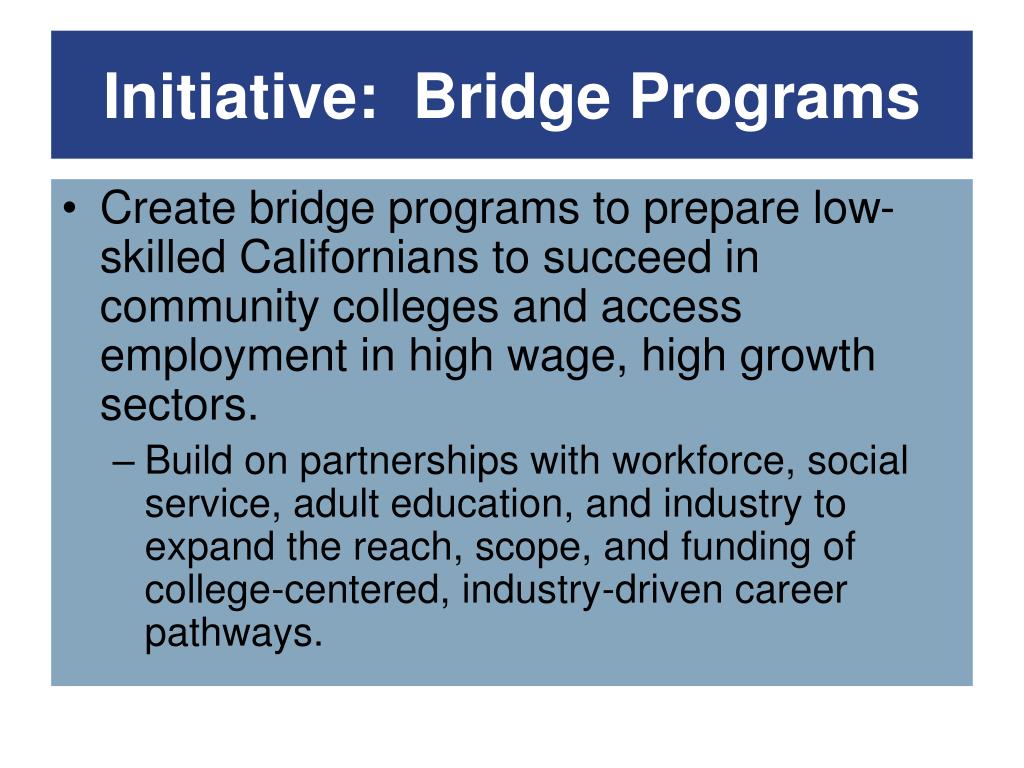 Initiative:  Bridge Programs

• Create bridge programs to prepare low-skilled Californians to succeed in community colleges and access employment in high wage, high growth sectors.

– Build on partnerships with workforce, social service, adult education, and industry to expand the reach, scope, and funding of college-centered, industry-driven career pathways.